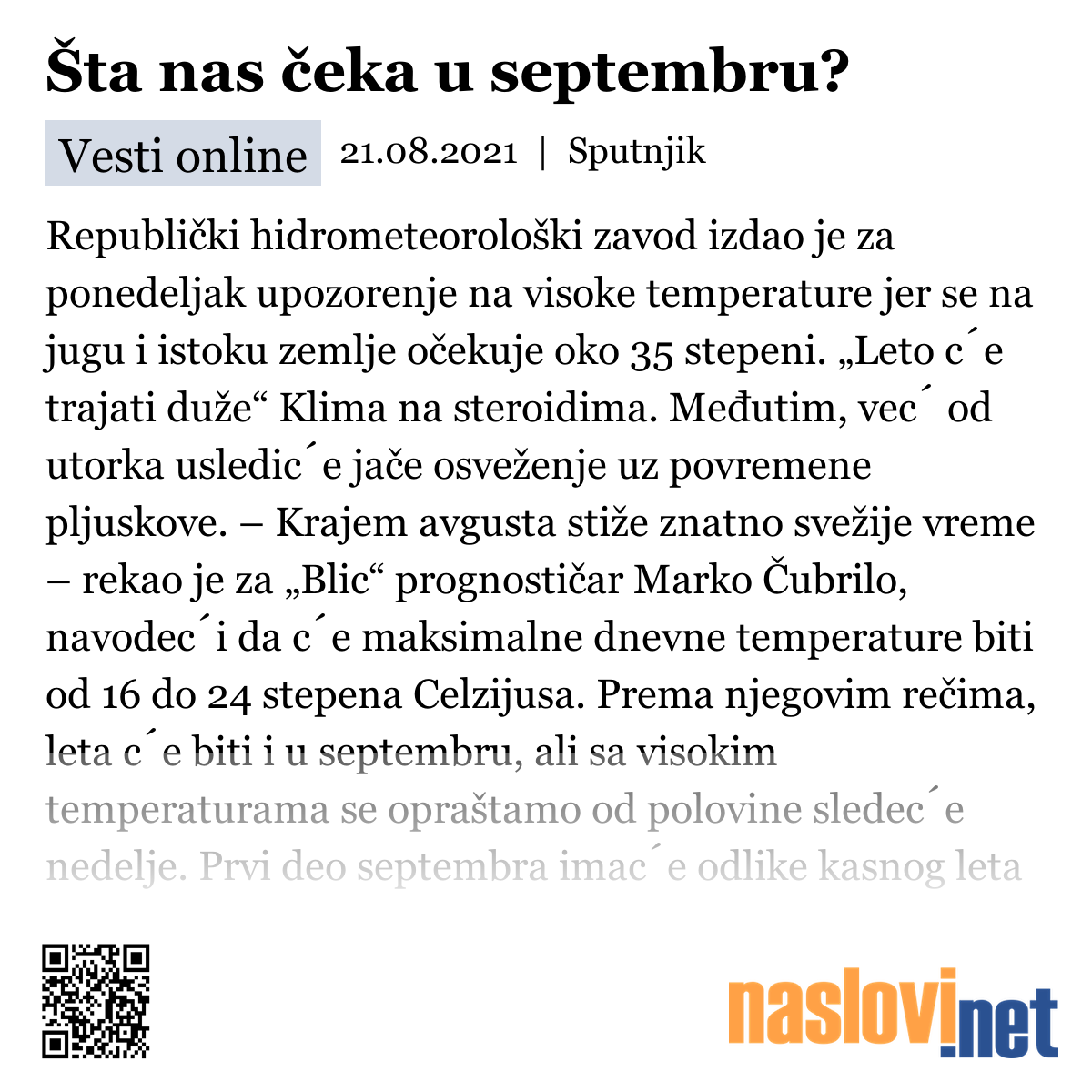 Šta nas čeka u septembru?

Vesti online 21.08.2021 | Sputnjik

Republički hidrometeorološki zavod izdao je za ponedeljak upozorenje na visoke temperature jer se na jugu i istoku zemlje očekuje oko 35 stepeni. „Leto c´e trajati duže“ Klima na steroidima. Međutim, vec´ od utorka usledic´e jače osveženje uz povremene pljuskove. – Krajem avgusta stiže znatno svežije vreme – rekao je za „Blic“ prognostičar Marko Čubrilo, navodec´i da c´e maksimalne dnevne temperature biti od 16 do 24 stepena Celzijusa. Prema njegovim rečima, leta c´e biti i u septembru, ali sa visokim temperaturama se opraštamo od polovine sledec´e nedelje. Prvi deo septembra imac´e odlike kasnog leta

naslovi.net